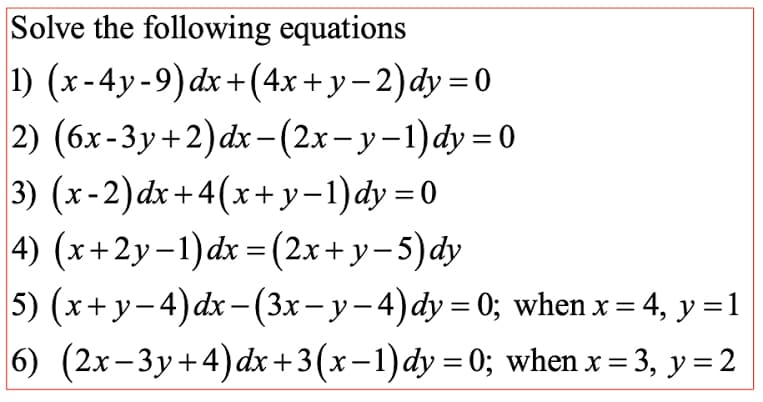 Solve the following equations

1) $(x-4y-9)dx+(4x+y-2)dy=0$

2) $(6x-3y+2)dx-(2x-y-1)dy=0$

3) $(x-2)dx+4(x+y-1)dy=0$

4) $(x+2y-1)dx=(2x+y-5)dy$

5) $(x+y-4)dx-(3x-y-4)dy=0$; when $x=4$, $y=1$

6) $(2x-3y+4)dx+3(x-1)dy=0$; when $x=3$, $y=2$